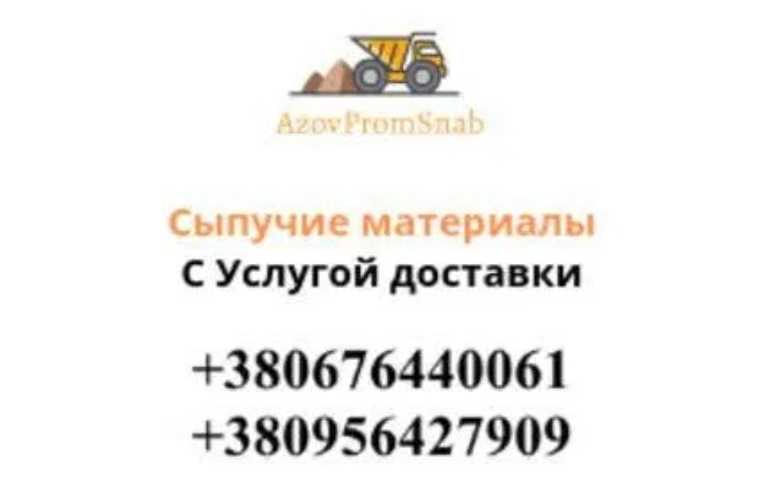 AzovPromSnab

Сыпучие материалы
С Услугой доставки

+380676440061
+380956427909